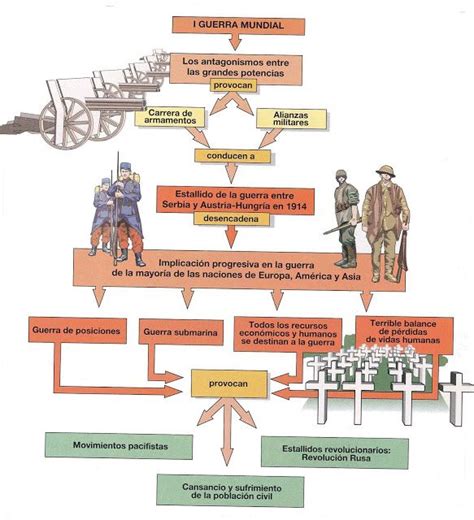 I GUERRA MUNDIAL

Los antagonismos entre las grandes potencias

provocan

Carrera de armamentos

Alianzas militares

conducen a

Estallido de la guerra entre Serbia y Austria-Hungría en 1914

desencadena

Implicación progresiva en la guerra de la mayoría de las naciones de Europa, América y Asia

Guerra de posiciones

Guerra submarina

Todos los recursos económicos y humanos se destinan a la guerra

Terrible balance de pérdidas de vidas humanas

provocan

Movimientos pacifistas

Estallidos revolucionarios: Revolución Rusa

Cansancio y sufrimiento de la población civil